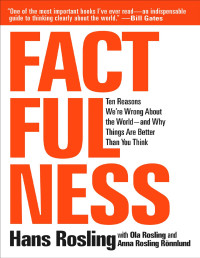 "One of the most important books I've ever read—an indispensable guide to thinking clearly about the world." —Bill Gates

FACT
FUL
NESS

Ten Reasons We're Wrong About the World—and Why Things Are Better Than You Think

Hans Rosling with Ola Rosling and Anna Rosling Rönnlund